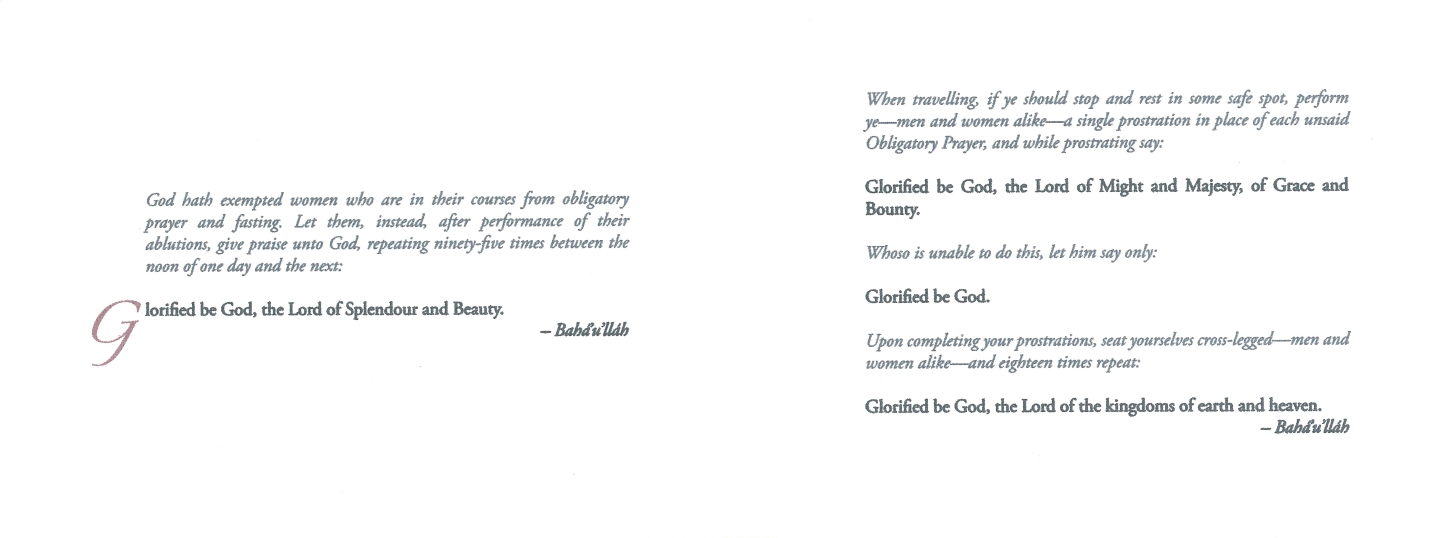 God hath exempted women who are in their courses from obligatory prayer and fasting. Let them, instead, after performance of their ablutions, give praise unto God, repeating ninety-five times between the noon of one day and the next:

Glorified be God, the Lord of Splendour and Beauty.

– Bahá'u'lláh

When travelling, if ye should stop and rest in some safe spot, perform ye—men and women alike—a single prostration in place of each unsaid Obligatory Prayer, and while prostrating say:

Glorified be God, the Lord of Might and Majesty, of Grace and Bounty.

Whoso is unable to do this, let him say only:

Glorified be God.

Upon completing your prostrations, seat yourselves cross-legged—men and women alike—and eighteen times repeat:

Glorified be God, the Lord of the kingdoms of earth and heaven.

– Bahá'u'lláh